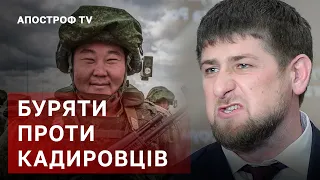 АПОСТРОФ TV

БУРЯТИ
ПРОТИ
КАДИРОВЦІВ